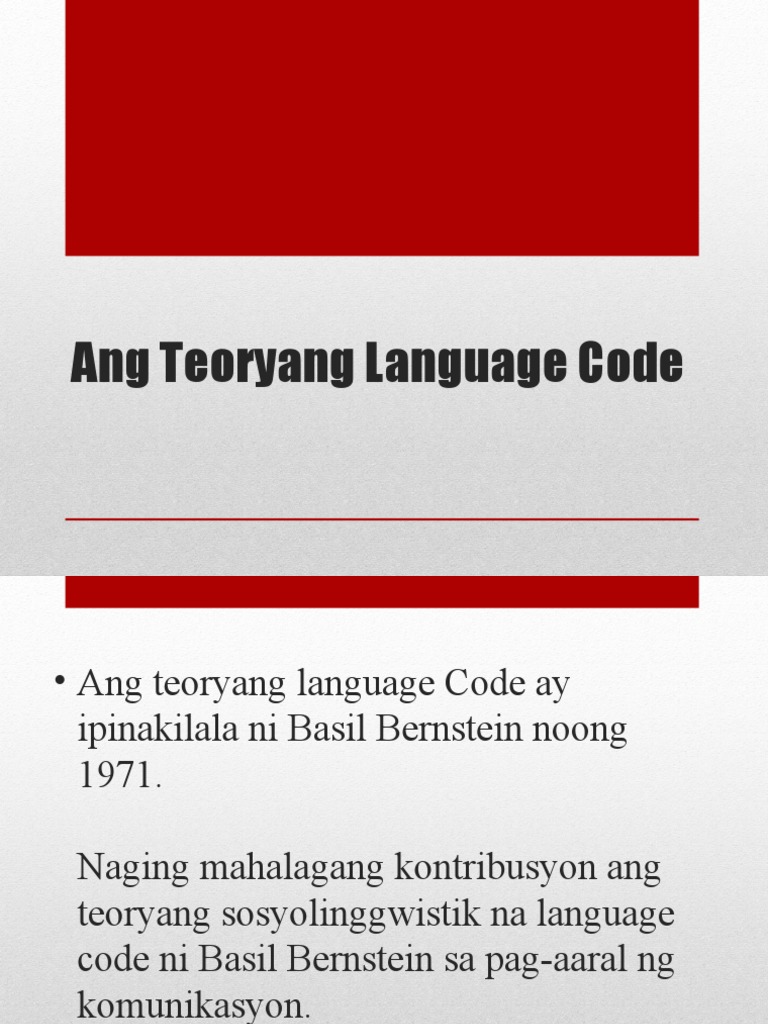 Ang Teoryang Language Code

• Ang teoryang language Code ay ipinakilala ni Basil Bernstein noong 1971.

Naging mahalagang kontribusyon ang teoryang sosyolinggwistik na language code ni Basil Bernstein sa pag-aaral ng komunikasyon.